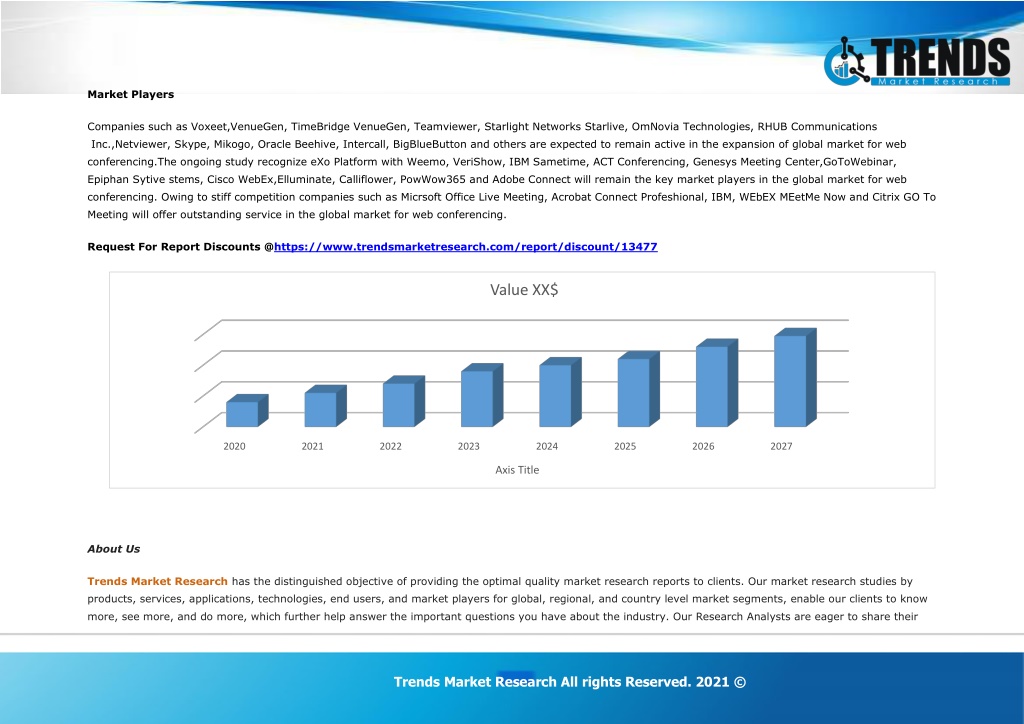 TRENDS
Market Research

Market Players

Companies such as Voxeet,VenueGen, TimeBridge VenueGen, Teamviewer, Starlight Networks Starlive, OmNovia Technologies, RHUB Communications Inc.,Netviewer, Skype, Mikogo, Oracle Beehive, Intercall, BigBlueButton and others are expected to remain active in the expansion of global market for web conferencing.The ongoing study recognize eXo Platform with Weemo, VeriShow, IBM Sametime, ACT Conferencing, Genesys Meeting Center,GoToWebinar, Epiphan Sytive stems, Cisco WebEx,Elluminate, Calliflower, PowWow365 and Adobe Connect will remain the key market players in the global market for web conferencing. Owing to stiff competition companies such as Micrsoft Office Live Meeting, Acrobat Connect Profeshional, IBM, WEbEX MEetMe Now and Citrix GO To Meeting will offer outstanding service in the global market for web conferencing.

Request For Report Discounts @https://www.trendsmarketresearch.com/report/discount/13477

Value XX$

2020 2021 2022 2023 2024 2025 2026 2027

Axis Title

About Us

Trends Market Research has the distinguished objective of providing the optimal quality market research reports to clients. Our market research studies by products, services, applications, technologies, end users, and market players for global, regional, and country level market segments, enable our clients to know more, see more, and do more, which further help answer the important questions you have about the industry. Our Research Analysts are eager to share their

Trends Market Research All rights Reserved. 2021 ©